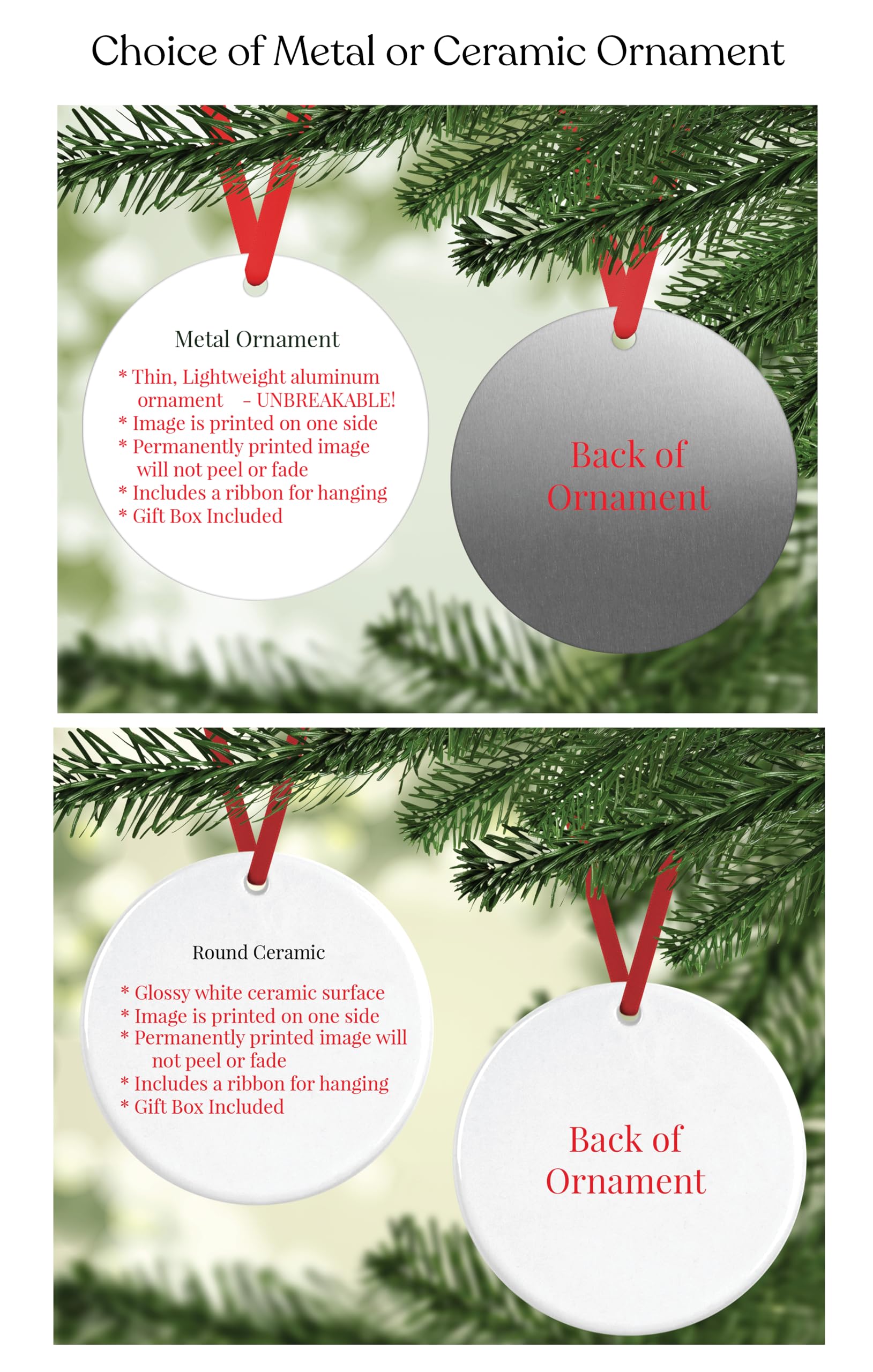 Choice of Metal or Ceramic Ornament

Metal Ornament

* Thin, Lightweight aluminum ornament - UNBREAKABLE!
* Image is printed on one side
* Permanently printed image will not peel or fade
* Includes a ribbon for hanging
* Gift Box Included

Back of Ornament

Round Ceramic

* Glossy white ceramic surface
* Image is printed on one side
* Permanently printed image will not peel or fade
* Includes a ribbon for hanging
* Gift Box Included

Back of Ornament